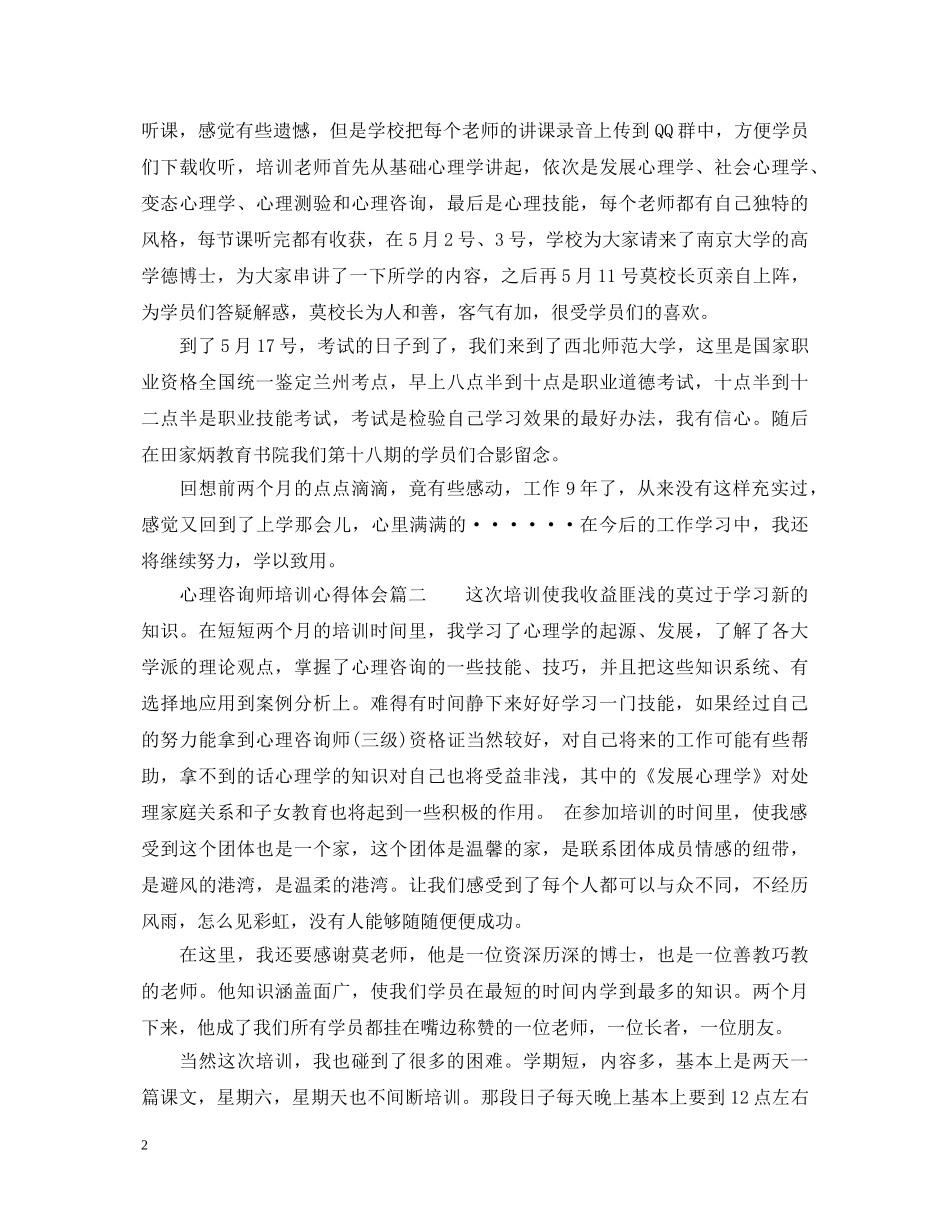 听课，感觉有些遗憾，但是学校把每个老师的讲课录音上传到QQ群中，方便学员们下载收听，培训老师首先从基础心理学讲起，依次是发展心理学、社会心理学、变态心理学、心理测验和心理咨询，最后是心理技能，每个老师都有自己独特的风格，每节课听完都有收获，在5月2号、3号，学校为大家请来了南京大学的高学德博士，为大家串讲了一下所学的内容，之后再5月11号莫校长页亲自上阵，为学员们答疑解惑，莫校长为人和善，客气有加，很受学员们的喜欢。

到了5月17号，考试的日子到了，我们来到了西北师范大学，这里是国家职业资格全国统一鉴定兰州考点，早上八点半到十点是职业道德考试，十点半到十二点半是职业技能考试，考试是检验自己学习效果的最好办法，我有信心。随后在田家炳教育书院我们第十八期的学员们合影留念。

回想前两个月的点点滴滴，竟有些感动，工作9年了，从来没有这样充实过，感觉又回到了上学那会儿，心里满满的······在今后的工作学习中，我还将继续努力，学以致用。

心理咨询师培训心得体会篇二　　这次培训使我收益匪浅的莫过于学习新的知识。在短短两个月的培训时间里，我学习了心理学的起源、发展，了解了各大学派的理论观点，掌握了心理咨询的一些技能、技巧，并且把这些知识系统、有选择地应用到案例分析上。难得有时间静下来好好学习一门技能，如果经过自己的努力能拿到心理咨询师(三级)资格证当然较好，对自己将来的工作可能有些帮助，拿不到的话心理学的知识对自己也将受益非浅，其中的《发展心理学》对处理家庭关系和子女教育也将起到一些积极的作用。 在参加培训的时间里，使我感受到这个团体也是一个家，这个团体是温馨的家，是联系团体成员情感的纽带，是避风的港湾，是温柔的港湾。让我们感受到了每个人都可以与众不同，不经历风雨，怎么见彩虹，没有人能够随随便便成功。

在这里，我还要感谢莫老师，他是一位资深历深的博士，也是一位善教巧教的老师。他知识涵盖面广，使我们学员在最短的时间内学到最多的知识。两个月下来，他成了我们所有学员都挂在嘴边称赞的一位老师，一位长者，一位朋友。

当然这次培训，我也碰到了很多的困难。学期短，内容多，基本上是两天一篇课文，星期六，星期天也不间断培训。那段日子每天晚上基本上要到12点左右

2